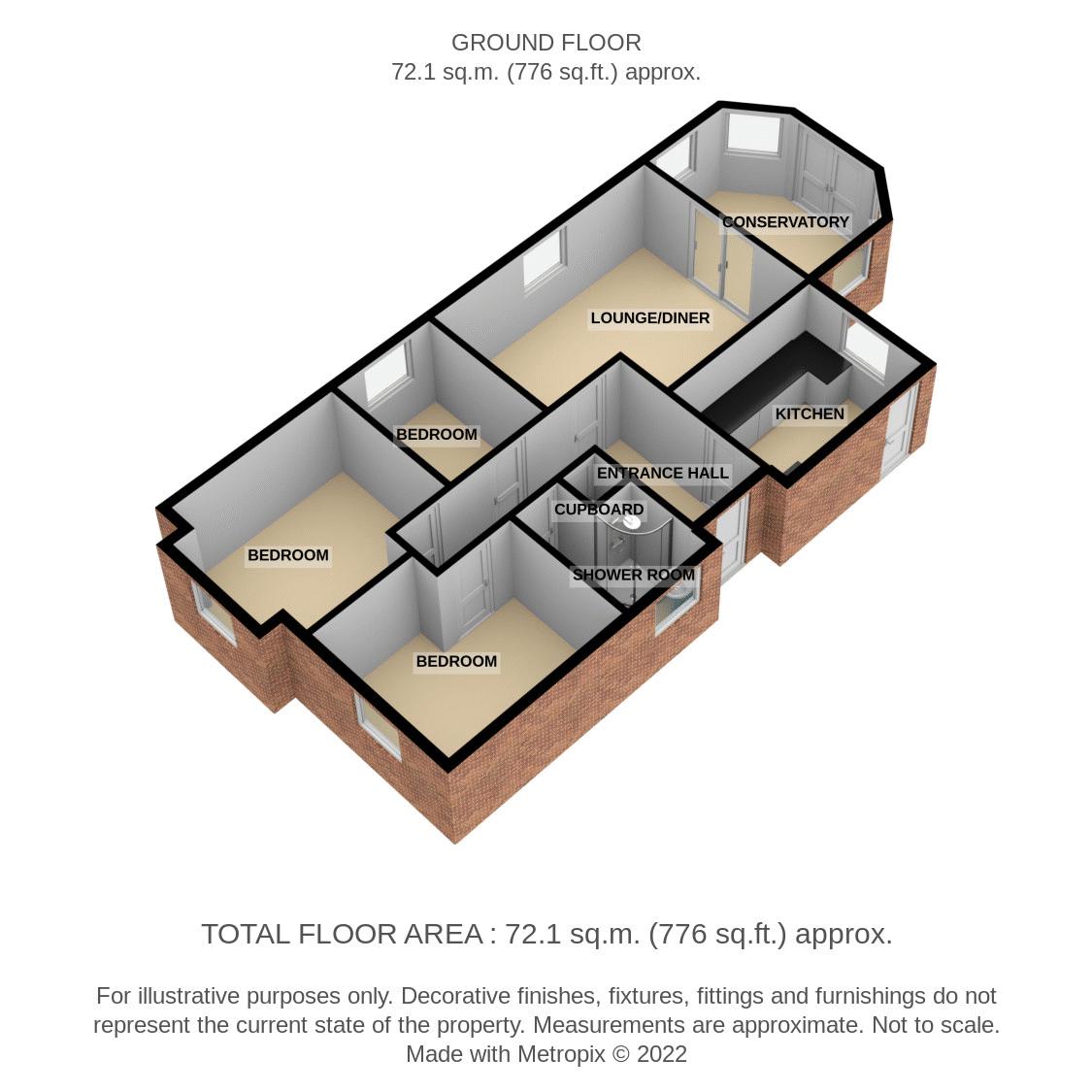 GROUND FLOOR
72.1 sq.m. (776 sq.ft.) approx.

CONSERVATORY

LOUNGE/DINER

KITCHEN

BEDROOM

ENTRANCE HALL

CUPBOARD

BEDROOM

SHOWER ROOM

BEDROOM

TOTAL FLOOR AREA : 72.1 sq.m. (776 sq.ft.) approx.

For illustrative purposes only. Decorative finishes, fixtures, fittings and furnishings do not represent the current state of the property. Measurements are approximate. Not to scale.
Made with Metropix © 2022